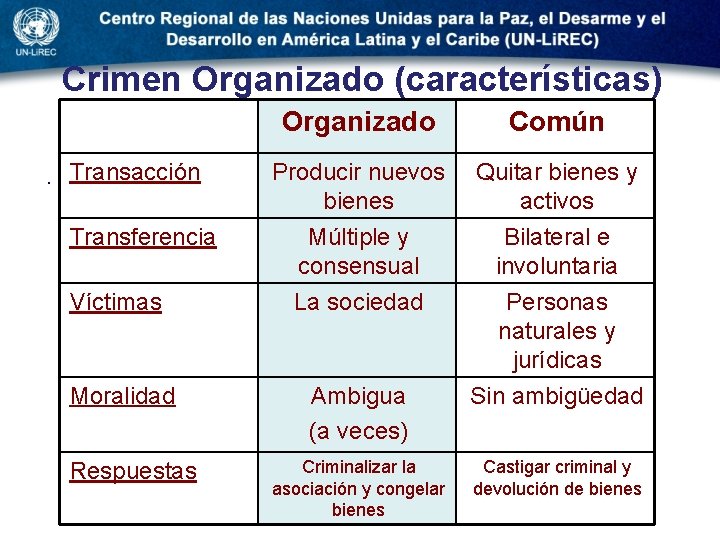 UN-LiREC

Centro Regional de las Naciones Unidas para la Paz, el Desarme y el Desarrollo en América Latina y el Caribe (UN-LiREC)

Crimen Organizado (características)

| | Organizado | Común |
|---|---|---|
| Transacción | Producir nuevos bienes | Quitar bienes y activos |
| Transferencia | Múltiple y consensual | Bilateral e involuntaria |
| Víctimas | La sociedad | Personas naturales y jurídicas |
| Moralidad | Ambigua (a veces) | Sin ambigüedad |
| Respuestas | Criminalizar la asociación y congelar bienes | Castigar criminal y devolución de bienes |